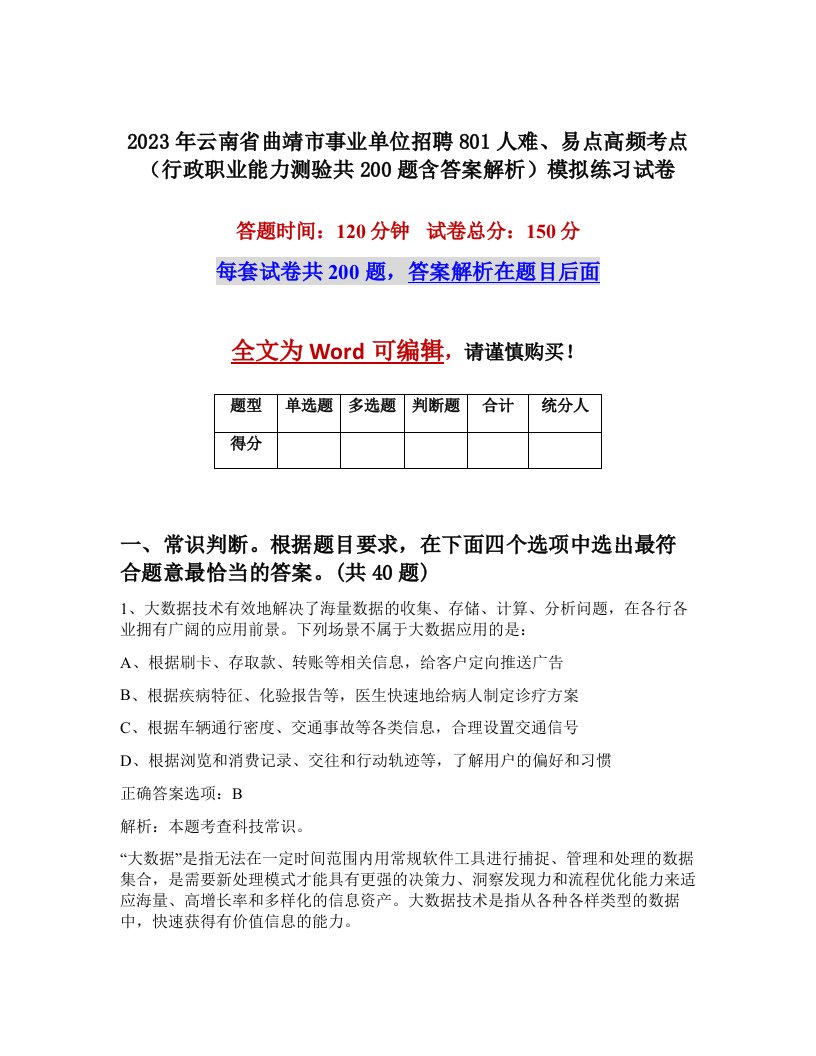 2023年云南省曲靖市事业单位招聘801人难、易点高频考点（行政职业能力测验共200题含答案解析）模拟练习试卷

答题时间：120分钟　试卷总分：150分

每套试卷共200题，答案解析在题目后面

全文为Word可编辑，请谨慎购买！

| 题型 | 单选题 | 多选题 | 判断题 | 合计 | 统分人 |
|---|---|---|---|---|---|
| 得分 | | | | | |

一、常识判断。根据题目要求，在下面四个选项中选出最符合题意最恰当的答案。(共40题)

1、大数据技术有效地解决了海量数据的收集、存储、计算、分析问题，在各行各业拥有广阔的应用前景。下列场景不属于大数据应用的是：

A、根据刷卡、存取款、转账等相关信息，给客户定向推送广告

B、根据疾病特征、化验报告等，医生快速地给病人制定诊疗方案

C、根据车辆通行密度、交通事故等各类信息，合理设置交通信号

D、根据浏览和消费记录、交往和行动轨迹等，了解用户的偏好和习惯

正确答案选项：B

解析：本题考查科技常识。

“大数据”是指无法在一定时间范围内用常规软件工具进行捕捉、管理和处理的数据集合，是需要新处理模式才能具有更强的决策力、洞察发现力和流程优化能力来适应海量、高增长率和多样化的信息资产。大数据技术是指从各种各样类型的数据中，快速获得有价值信息的能力。